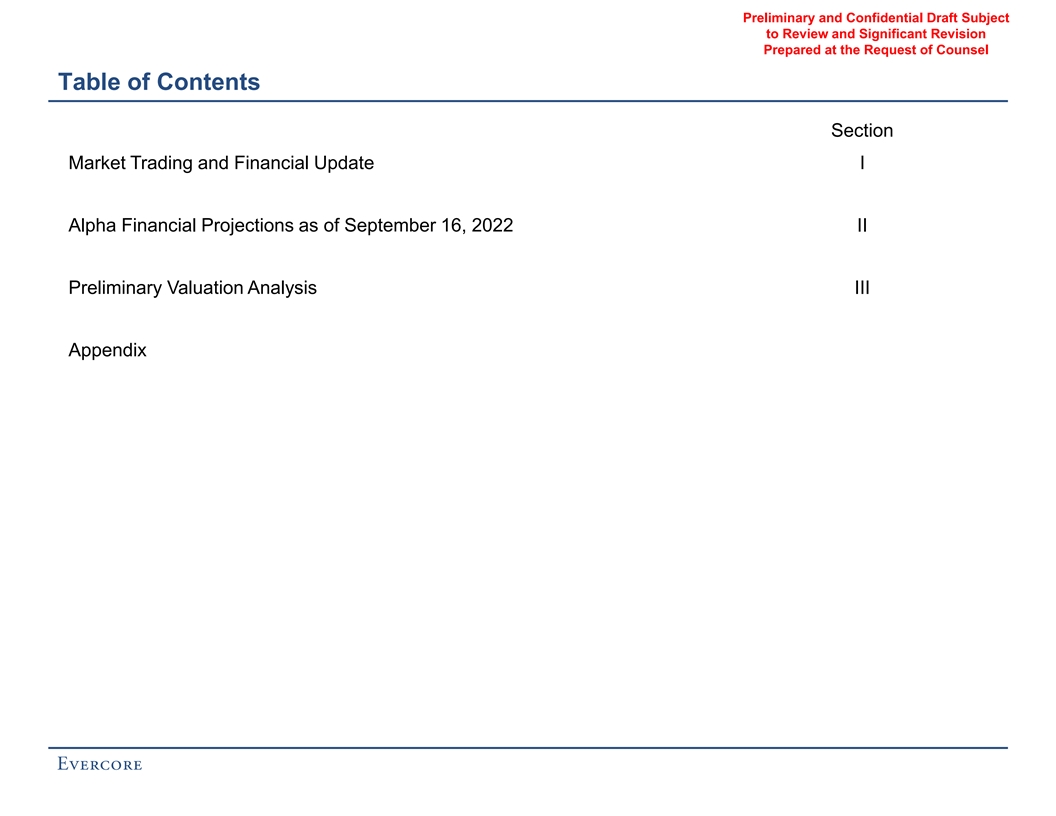 Preliminary and Confidential Draft Subject to Review and Significant Revision
Prepared at the Request of Counsel

Table of Contents

| | Section |
|---|---|
| Market Trading and Financial Update | I |
| Alpha Financial Projections as of September 16, 2022 | II |
| Preliminary Valuation Analysis | III |
| Appendix | |

EVERCORE